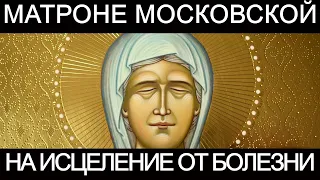 МАТРОНЕ МОСКОВСКОЙ

НА ИСЦЕЛЕНИЕ ОТ БОЛЕЗНИ